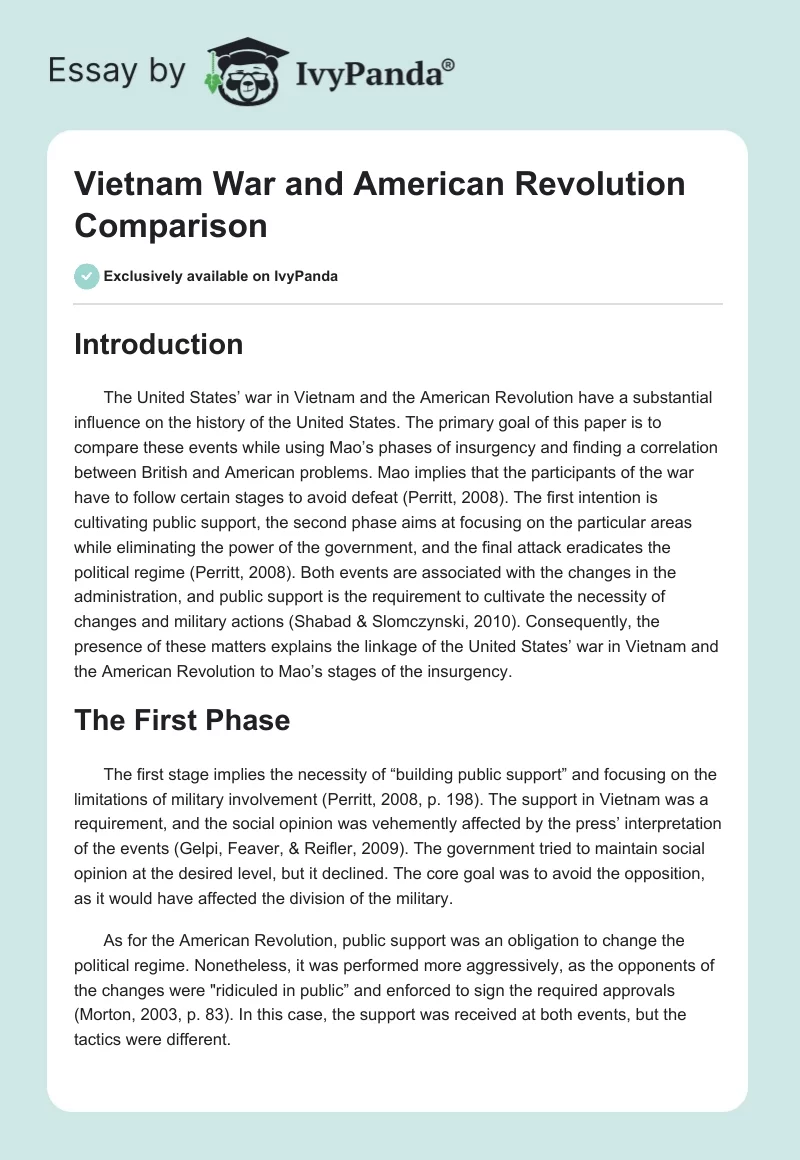 Essay by IvyPanda®

Vietnam War and American Revolution Comparison

Exclusively available on IvyPanda

Introduction

The United States' war in Vietnam and the American Revolution have a substantial influence on the history of the United States. The primary goal of this paper is to compare these events while using Mao's phases of insurgency and finding a correlation between British and American problems. Mao implies that the participants of the war have to follow certain stages to avoid defeat (Perritt, 2008). The first intention is cultivating public support, the second phase aims at focusing on the particular areas while eliminating the power of the government, and the final attack eradicates the political regime (Perritt, 2008). Both events are associated with the changes in the administration, and public support is the requirement to cultivate the necessity of changes and military actions (Shabad & Slomczynski, 2010). Consequently, the presence of these matters explains the linkage of the United States' war in Vietnam and the American Revolution to Mao's stages of the insurgency.

The First Phase

The first stage implies the necessity of "building public support" and focusing on the limitations of military involvement (Perritt, 2008, p. 198). The support in Vietnam was a requirement, and the social opinion was vehemently affected by the press' interpretation of the events (Gelpi, Feaver, & Reifler, 2009). The government tried to maintain social opinion at the desired level, but it declined. The core goal was to avoid the opposition, as it would have affected the division of the military.

As for the American Revolution, public support was an obligation to change the political regime. Nonetheless, it was performed more aggressively, as the opponents of the changes were "ridiculed in public" and enforced to sign the required approvals (Morton, 2003, p. 83). In this case, the support was received at both events, but the tactics were different.